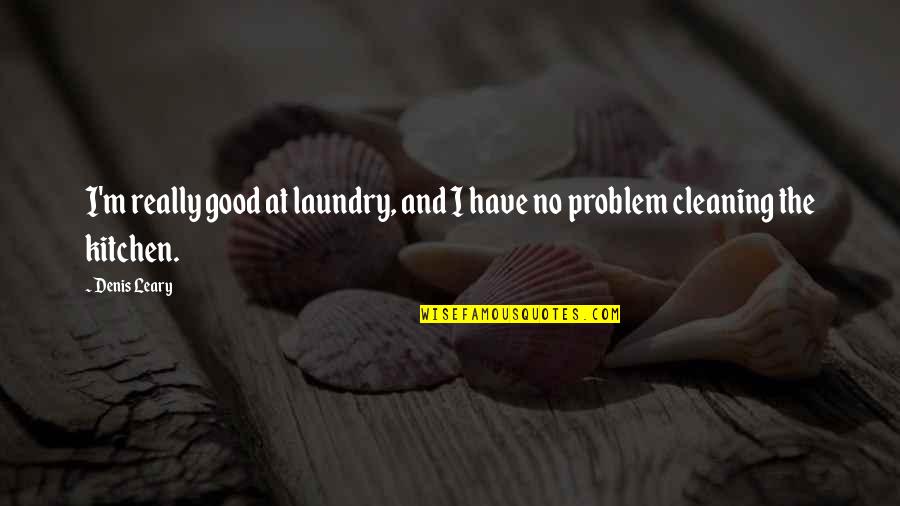 I'm really good at laundry, and I have no problem cleaning the kitchen.

~ Denis Leary

WISEFAMOUSQUOTES.COM